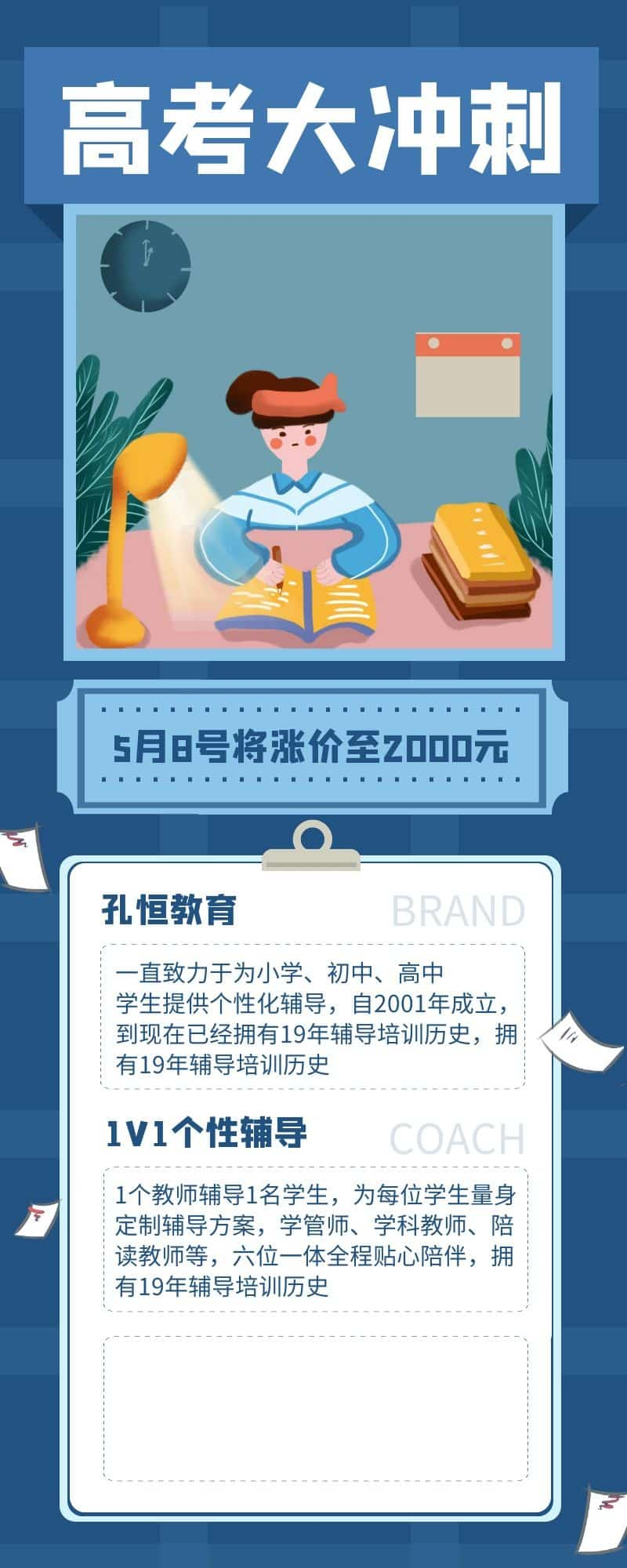 高考大冲刺

5月8号将涨价至2000元

孔恒教育

BRAND

一直致力于为小学、初中、高中学生提供个性化辅导，自2001年成立，到现在已经拥有19年辅导培训历史，拥有19年辅导培训历史

1V1个性辅导

COACH

1个教师辅导1名学生，为每位学生量身定制辅导方案，学管师、学科教师、陪读教师等，六位一体全程贴心陪伴，拥有19年辅导培训历史